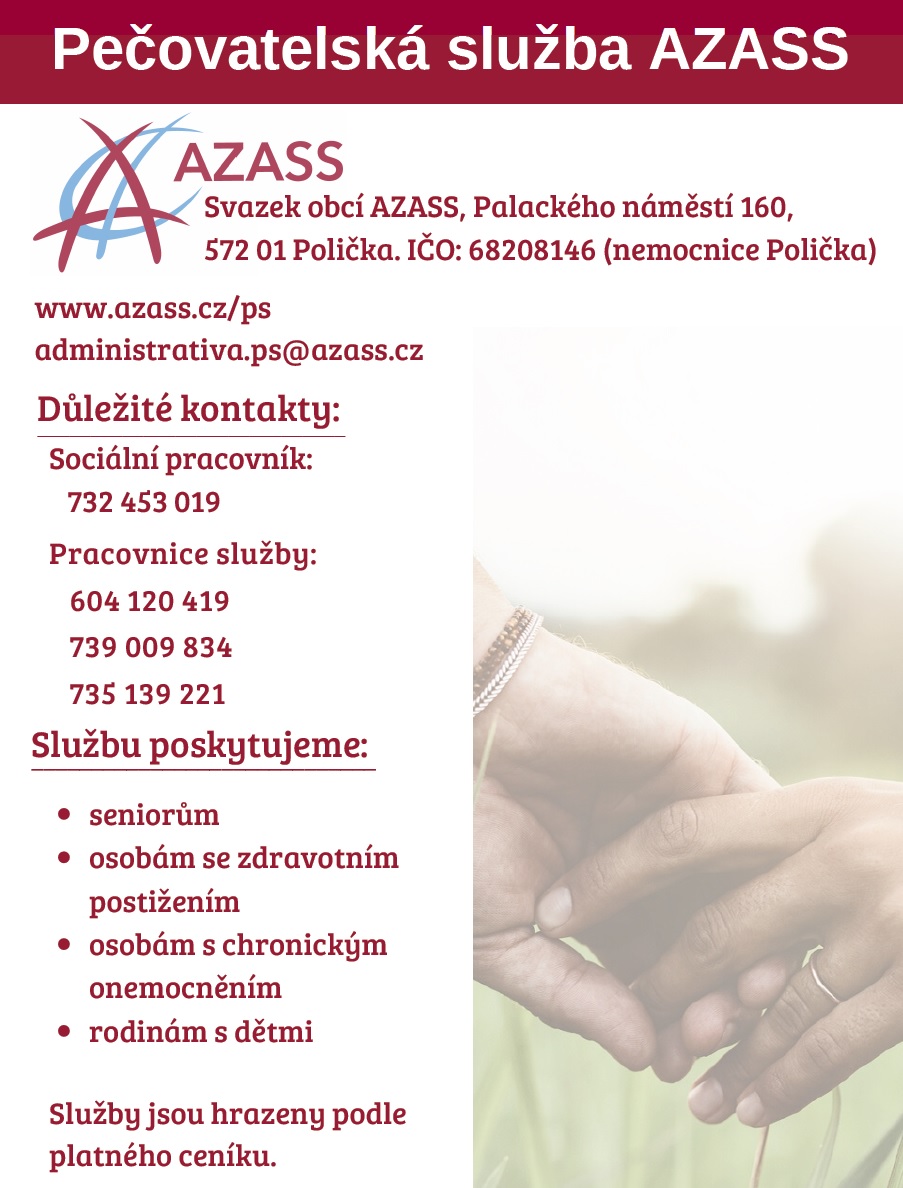 Pečovatelská služba AZASS

AZASS

Svazek obcí AZASS, Palackého náměstí 160,
572 01 Polička. IČO: 68208146 (nemocnice Polička)

www.azass.cz/ps
administrativa.ps@azass.cz

Důležité kontakty:

Sociální pracovník:
732 453 019

Pracovnice služby:
604 120 419
739 009 834
735 139 221

Službu poskytujeme:

• seniorům
• osobám se zdravotním postižením
• osobám s chronickým onemocněním
• rodinám s dětmi

Služby jsou hrazeny podle platného ceníku.